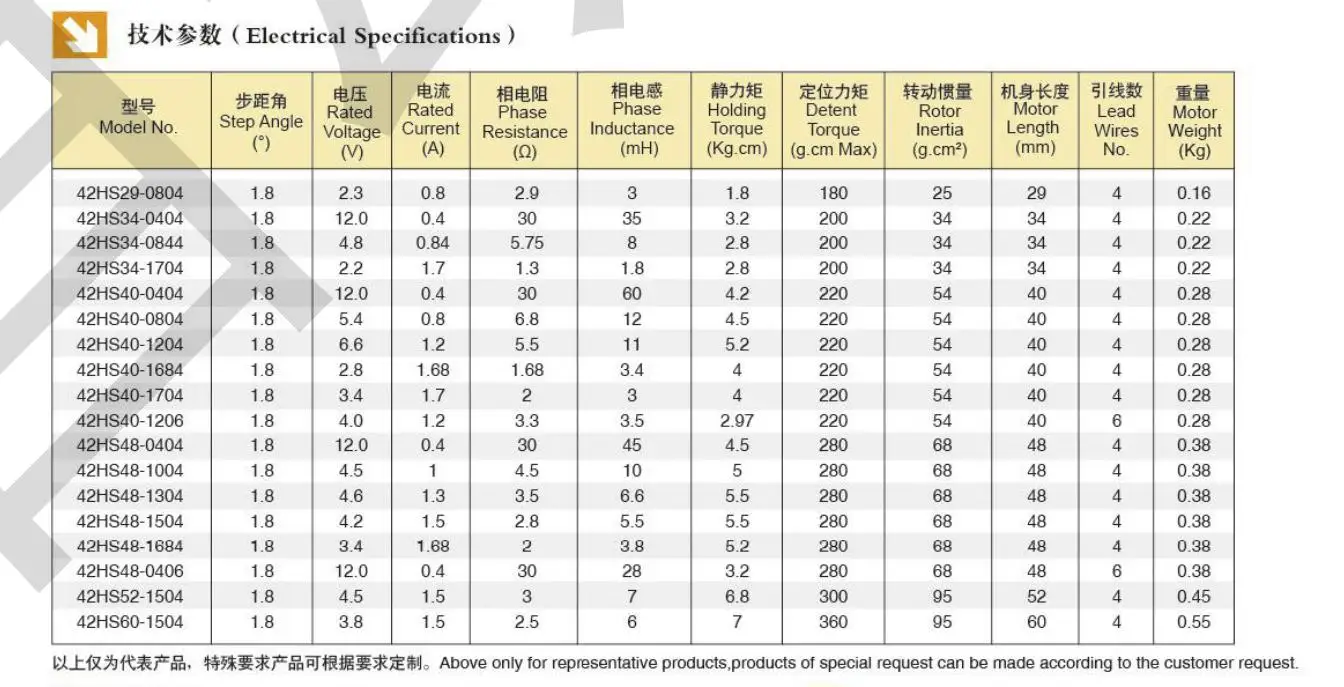 技术参数（Electrical Specifications）

| 型号 Model No. | 步距角 Step Angle (°) | 电压 Rated Voltage (V) | 电流 Rated Current (A) | 相电阻 Phase Resistance (Ω) | 相电感 Phase Inductance (mH) | 静力矩 Holding Torque (Kg.cm) | 定位力矩 Detent Torque (g.cm Max) | 转动惯量 Rotor Inertia (g.cm²) | 机身长度 Motor Length (mm) | 引线数 Lead Wires No. | 重量 Motor Weight (Kg) |
|---|---|---|---|---|---|---|---|---|---|---|---|
| 42HS29-0804 | 1.8 | 2.3 | 0.8 | 2.9 | 3 | 1.8 | 180 | 25 | 29 | 4 | 0.16 |
| 42HS34-0404 | 1.8 | 12.0 | 0.4 | 30 | 35 | 3.2 | 200 | 34 | 34 | 4 | 0.22 |
| 42HS34-0844 | 1.8 | 4.8 | 0.84 | 5.75 | 8 | 2.8 | 200 | 34 | 34 | 4 | 0.22 |
| 42HS34-1704 | 1.8 | 2.2 | 1.7 | 1.3 | 1.8 | 2.8 | 200 | 34 | 34 | 4 | 0.22 |
| 42HS40-0404 | 1.8 | 12.0 | 0.4 | 30 | 60 | 4.2 | 220 | 54 | 40 | 4 | 0.28 |
| 42HS40-0804 | 1.8 | 5.4 | 0.8 | 6.8 | 12 | 4.5 | 220 | 54 | 40 | 4 | 0.28 |
| 42HS40-1204 | 1.8 | 6.6 | 1.2 | 5.5 | 11 | 5.2 | 220 | 54 | 40 | 4 | 0.28 |
| 42HS40-1684 | 1.8 | 2.8 | 1.68 | 1.68 | 3.4 | 4 | 220 | 54 | 40 | 4 | 0.28 |
| 42HS40-1704 | 1.8 | 3.4 | 1.7 | 2 | 3 | 4 | 220 | 54 | 40 | 4 | 0.28 |
| 42HS40-1206 | 1.8 | 4.0 | 1.2 | 3.3 | 3.5 | 2.97 | 220 | 54 | 40 | 6 | 0.28 |
| 42HS48-0404 | 1.8 | 12.0 | 0.4 | 30 | 45 | 4.5 | 280 | 68 | 48 | 4 | 0.38 |
| 42HS48-1004 | 1.8 | 4.5 | 1 | 4.5 | 10 | 5 | 280 | 68 | 48 | 4 | 0.38 |
| 42HS48-1304 | 1.8 | 4.6 | 1.3 | 3.5 | 6.6 | 5.5 | 280 | 68 | 48 | 4 | 0.38 |
| 42HS48-1504 | 1.8 | 4.2 | 1.5 | 2.8 | 5.5 | 5.5 | 280 | 68 | 48 | 4 | 0.38 |
| 42HS48-1684 | 1.8 | 3.4 | 1.68 | 2 | 3.8 | 5.2 | 280 | 68 | 48 | 4 | 0.38 |
| 42HS48-0406 | 1.8 | 12.0 | 0.4 | 30 | 28 | 3.2 | 280 | 68 | 48 | 6 | 0.38 |
| 42HS52-1504 | 1.8 | 4.5 | 1.5 | 3 | 7 | 6.8 | 300 | 95 | 52 | 4 | 0.45 |
| 42HS60-1504 | 1.8 | 3.8 | 1.5 | 2.5 | 6 | 7 | 360 | 95 | 60 | 4 | 0.55 |

以上仅为代表产品，特殊要求产品可根据要求定制。Above only for representative products,products of special request can be made according to the customer request.